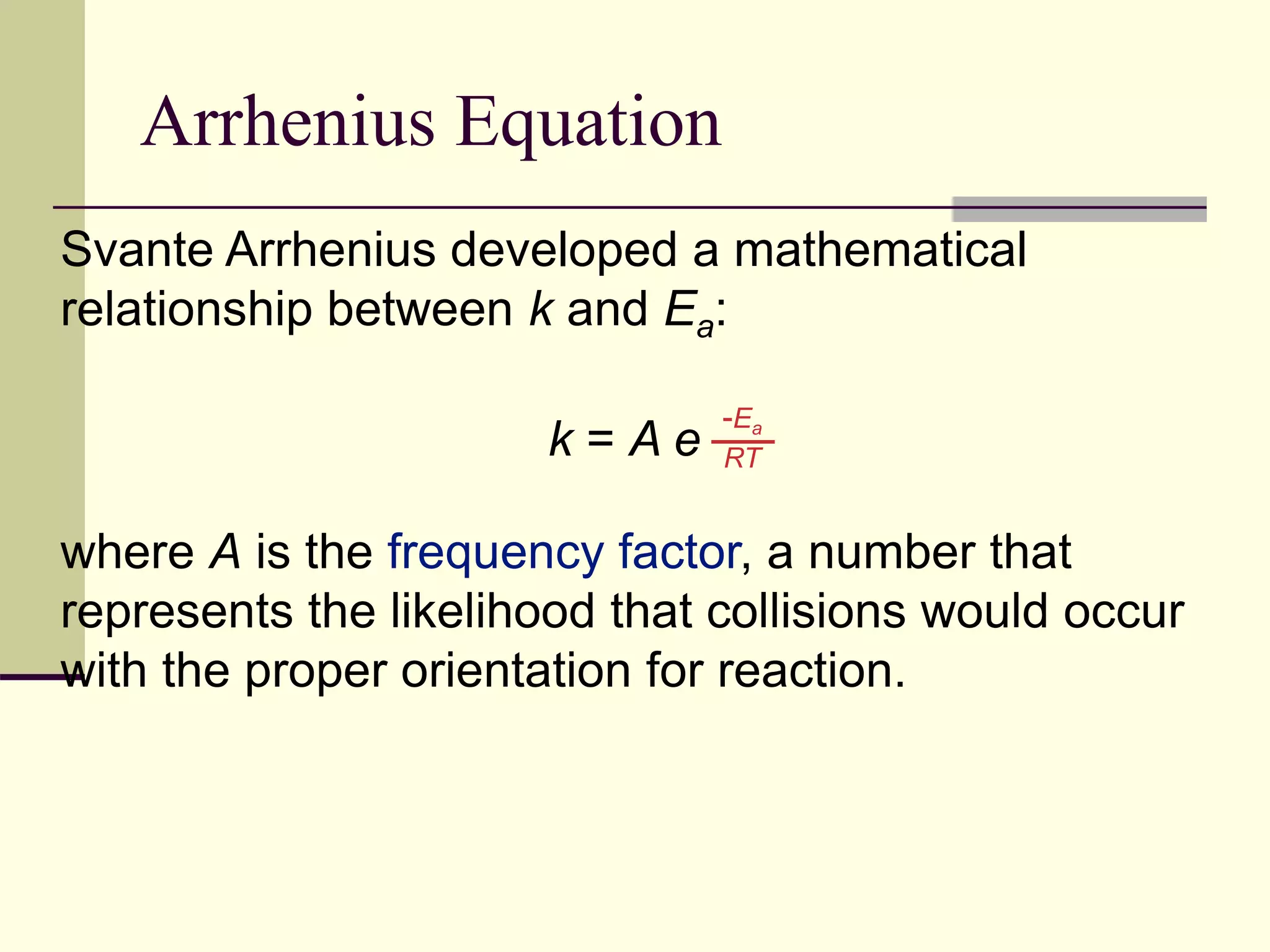 Arrhenius Equation

Svante Arrhenius developed a mathematical relationship between $k$ and $E_a$:

$k = A e^{\frac{-E_a}{RT}}$

where $A$ is the frequency factor, a number that represents the likelihood that collisions would occur with the proper orientation for reaction.